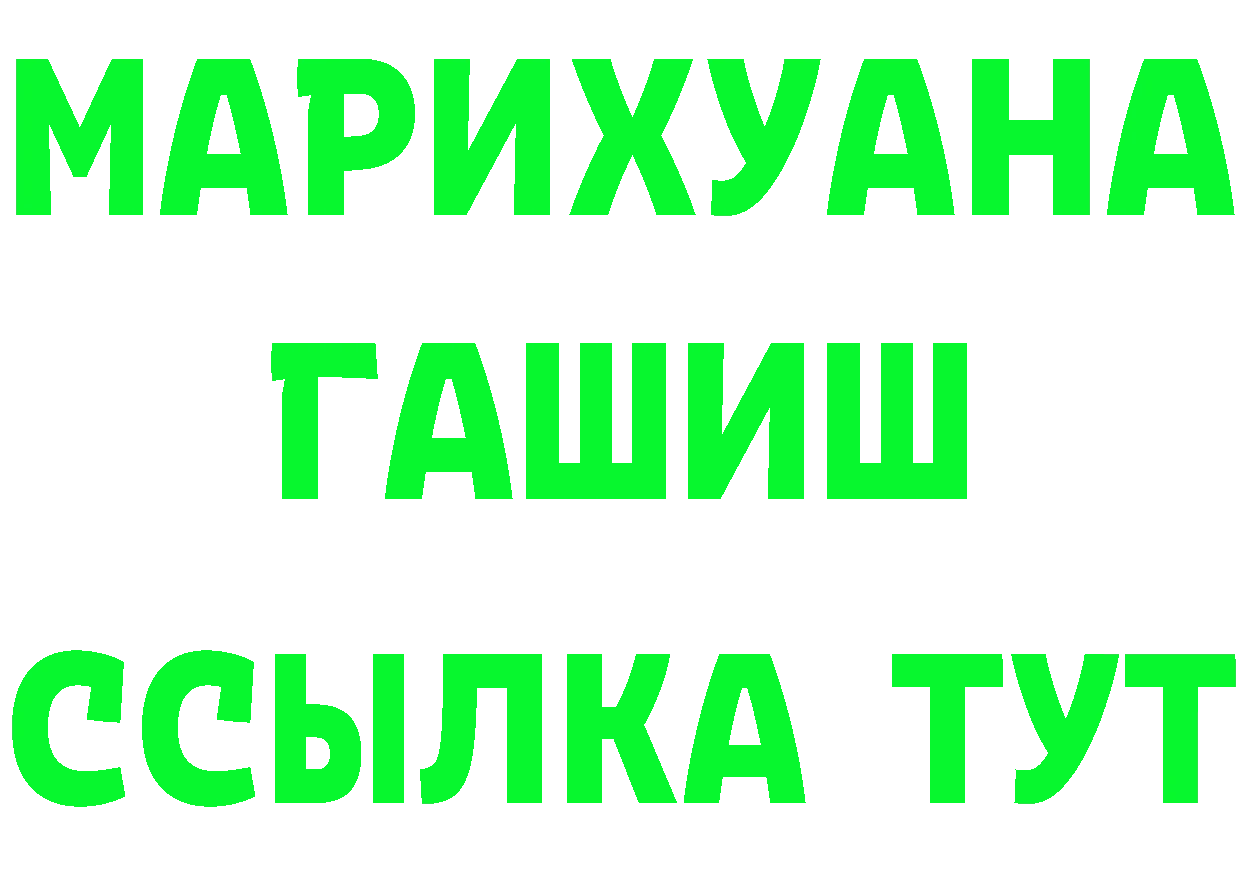 МАРИХУАНА
ГАШИШ
ССЫЛКА ТУТ